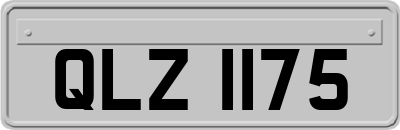 QLZ 1175